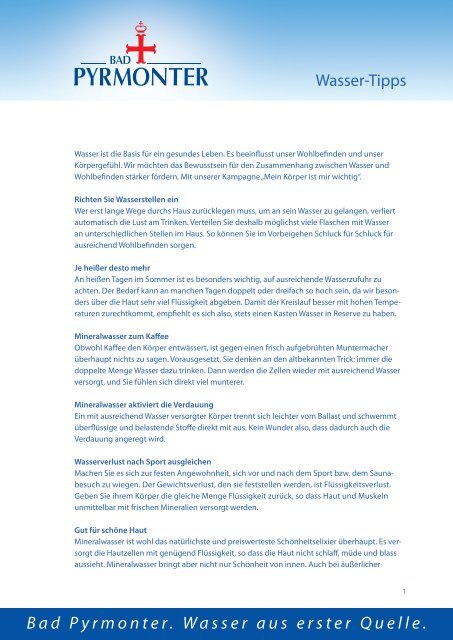 BAD
PYRMONTER

Wasser-Tipps

Wasser ist die Basis für ein gesundes Leben. Es beeinflusst unser Wohlbefinden und unser Körpergefühl. Wir möchten das Bewusstsein für den Zusammenhang zwischen Wasser und Wohlbefinden stärker fördern. Mit unserer Kampagne „Mein Körper ist mir wichtig".

Richten Sie Wasserstellen ein
Wer erst lange Wege durchs Haus zurücklegen muss, um an sein Wasser zu gelangen, verliert automatisch die Lust am Trinken. Verteilen Sie deshalb möglichst viele Flaschen mit Wasser an unterschiedlichen Stellen im Haus. So können Sie im Vorbeigehen Schluck für Schluck für ausreichend Wohlbefinden sorgen.

Je heißer desto mehr
An heißen Tagen im Sommer ist es besonders wichtig, auf ausreichende Wasserzufuhr zu achten. Der Bedarf kann an manchen Tagen doppelt oder dreifach so hoch sein, da wir besonders über die Haut sehr viel Flüssigkeit abgeben. Damit der Kreislauf besser mit hohen Temperaturen zurechtkommt, empfiehlt es sich also, stets einen Kasten Wasser in Reserve zu haben.

Mineralwasser zum Kaffee
Obwohl Kaffee den Körper entwässert, ist gegen einen frisch aufgebrühten Muntermacher überhaupt nichts zu sagen. Vorausgesetzt, Sie denken an den altbekannten Trick: immer die doppelte Menge Wasser dazu trinken. Dann werden die Zellen wieder mit ausreichend Wasser versorgt, und Sie fühlen sich direkt viel munterer.

Mineralwasser aktiviert die Verdauung
Ein mit ausreichend Wasser versorgter Körper trennt sich leichter vom Ballast und schwemmt überflüssige und belastende Stoffe direkt mit aus. Kein Wunder also, dass dadurch auch die Verdauung angeregt wird.

Wasserverlust nach Sport ausgleichen
Machen Sie es sich zur festen Angewohnheit, sich vor und nach dem Sport bzw. dem Saunabesuch zu wiegen. Der Gewichtsverlust, den sie feststellen werden, ist Flüssigkeitsverlust. Geben Sie ihrem Körper die gleiche Menge Flüssigkeit zurück, so dass Haut und Muskeln unmittelbar mit frischen Mineralien versorgt werden.

Gut für schöne Haut
Mineralwasser ist wohl das natürlichste und preiswerteste Schönheitselixier überhaupt. Es versorgt die Hautzellen mit genügend Flüssigkeit, so dass die Haut nicht schlaff, müde und blass aussieht. Mineralwasser bringt aber nicht nur Schönheit von innen. Auch bei äußerlicher

1

Bad Pyrmonter. Wasser aus erster Quelle.